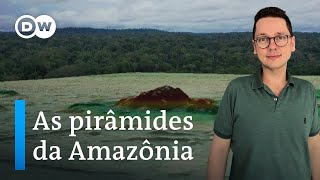 DW

As pirâmides da Amazônia